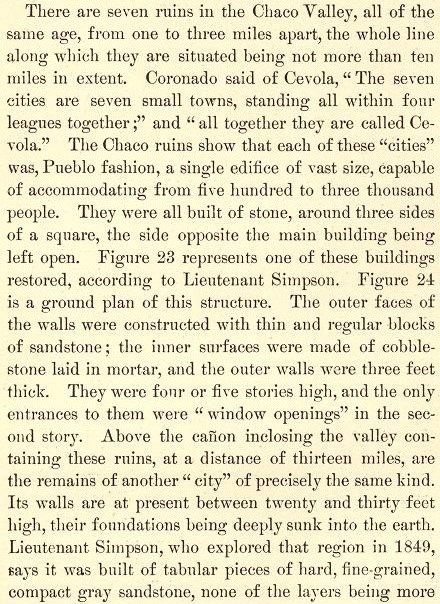 There are seven ruins in the Chaco Valley, all of the same age, from one to three miles apart, the whole line along which they are situated being not more than ten miles in extent. Coronado said of Cevola, "The seven cities are seven small towns, standing all within four leagues together;" and "all together they are called Cevola." The Chaco ruins show that each of these "cities" was, Pueblo fashion, a single edifice of vast size, capable of accommodating from five hundred to three thousand people. They were all built of stone, around three sides of a square, the side opposite the main building being left open. Figure 23 represents one of these buildings restored, according to Lieutenant Simpson. Figure 24 is a ground plan of this structure. The outer faces of the walls were constructed with thin and regular blocks of sandstone; the inner surfaces were made of cobblestone laid in mortar, and the outer walls were three feet thick. They were four or five stories high, and the only entrances to them were "window openings" in the second story. Above the cañon inclosing the valley containing these ruins, at a distance of thirteen miles, are the remains of another "city" of precisely the same kind. Its walls are at present between twenty and thirty feet high, their foundations being deeply sunk into the earth. Lieutenant Simpson, who explored that region in 1849, says it was built of tabular pieces of hard, fine-grained, compact gray sandstone, none of the layers being more